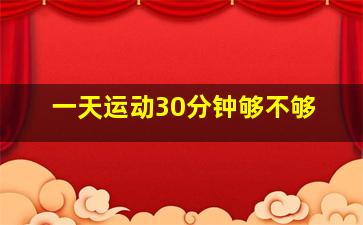 一天运动30分钟够不够